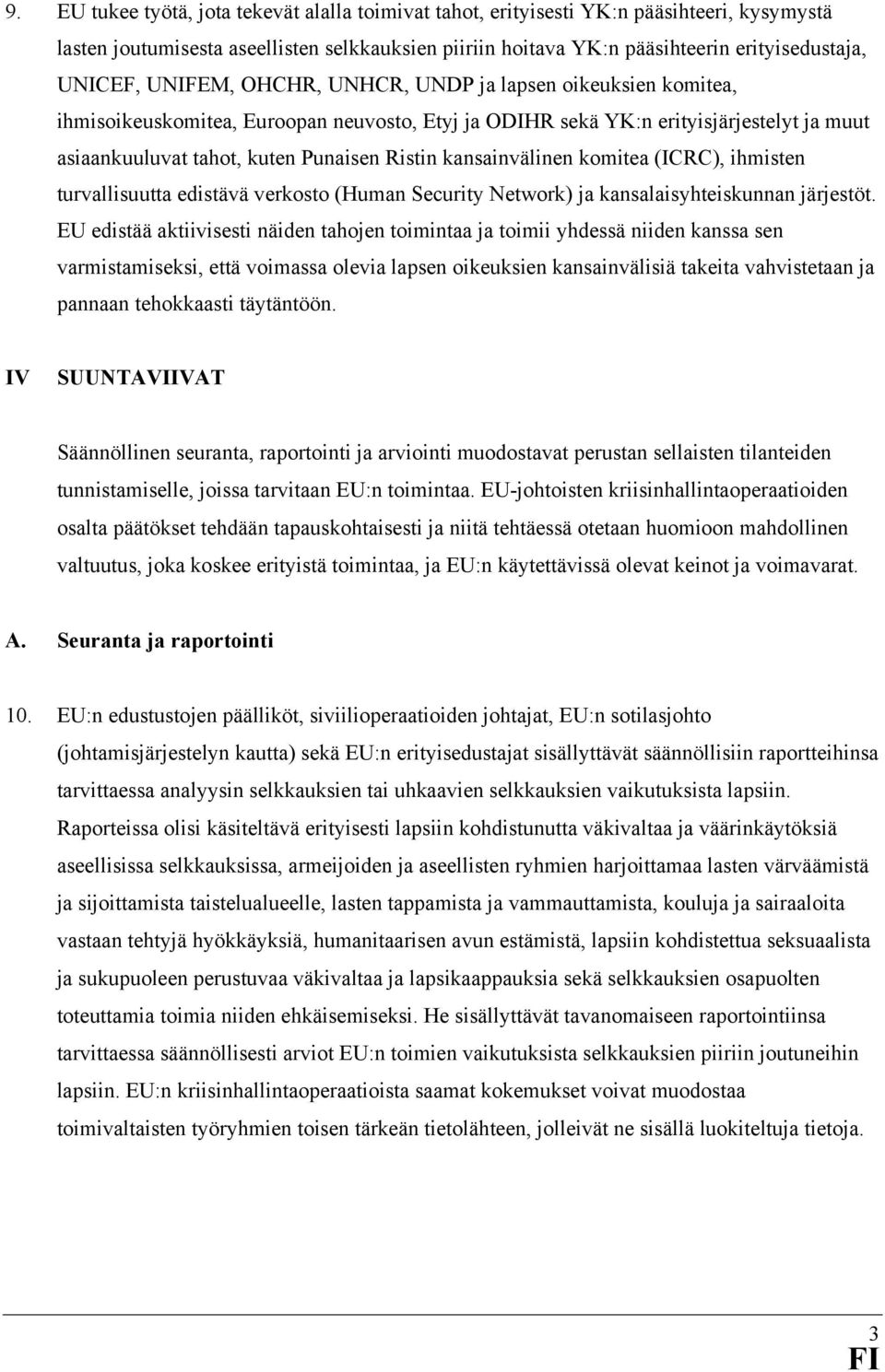 9. EU tukee työtä, jota tekevät alalla toimivat tahot, erityisesti YK:n pääsihteeri, kysymystä lasten joutumisesta aseellisten selkkauksien piiriin hoitava YK:n pääsihteerin erityisedustaja, UNICEF, UNIFEM, OHCHR, UNHCR, UNDP ja lapsen oikeuksien komitea, ihmisoikeuskomitea, Euroopan neuvosto, Etyj ja ODIHR sekä YK:n erityisjärjestelyt ja muut asiaankuuluvat tahot, kuten Punaisen Ristin kansainvälinen komitea (ICRC), ihmisten turvallisuutta edistävä verkosto (Human Security Network) ja kansalaisyhteiskunnan järjestöt. EU edistää aktiivisesti näiden tahojen toimintaa ja toimii yhdessä niiden kanssa sen varmistamiseksi, että voimassa olevia lapsen oikeuksien kansainvälisiä takeita vahvistetaan ja pannaan tehokkaasti täytäntöön.

IV SUUNTAVIIVAT

Säännöllinen seuranta, raportointi ja arviointi muodostavat perustan sellaisten tilanteiden tunnistamiselle, joissa tarvitaan EU:n toimintaa. EU-johtoisten kriisinhallintaoperaatioiden osalta päätökset tehdään tapauskohtaisesti ja niitä tehtäessä otetaan huomioon mahdollinen valtuutus, joka koskee erityistä toimintaa, ja EU:n käytettävissä olevat keinot ja voimavarat.

A. Seuranta ja raportointi

10. EU:n edustustojen päälliköt, siviilioperaatioiden johtajat, EU:n sotilasjohto (johtamisjärjestelyn kautta) sekä EU:n erityisedustajat sisällyttävät säännöllisiin raportteihinsa tarvittaessa analyysin selkkauksien tai uhkaavien selkkauksien vaikutuksista lapsiin. Raporteissa olisi käsiteltävä erityisesti lapsiin kohdistunutta väkivaltaa ja väärinkäytöksiä aseellisissa selkkauksissa, armeijoiden ja aseellisten ryhmien harjoittamaa lasten värväämistä ja sijoittamista taistelualueelle, lasten tappamista ja vammauttamista, kouluja ja sairaaloita vastaan tehtyjä hyökkäyksiä, humanitaarisen avun estämistä, lapsiin kohdistettua seksuaalista ja sukupuoleen perustuvaa väkivaltaa ja lapsikaappauksia sekä selkkauksien osapuolten toteuttamia toimia niiden ehkäisemiseksi. He sisällyttävät tavanomaiseen raportointiinsa tarvittaessa säännöllisesti arviot EU:n toimien vaikutuksista selkkauksien piiriin joutuneihin lapsiin. EU:n kriisinhallintaoperaatioista saamat kokemukset voivat muodostaa toimivaltaisten työryhmien toisen tärkeän tietolähteen, jolleivät ne sisällä luokiteltuja tietoja.

3
FI